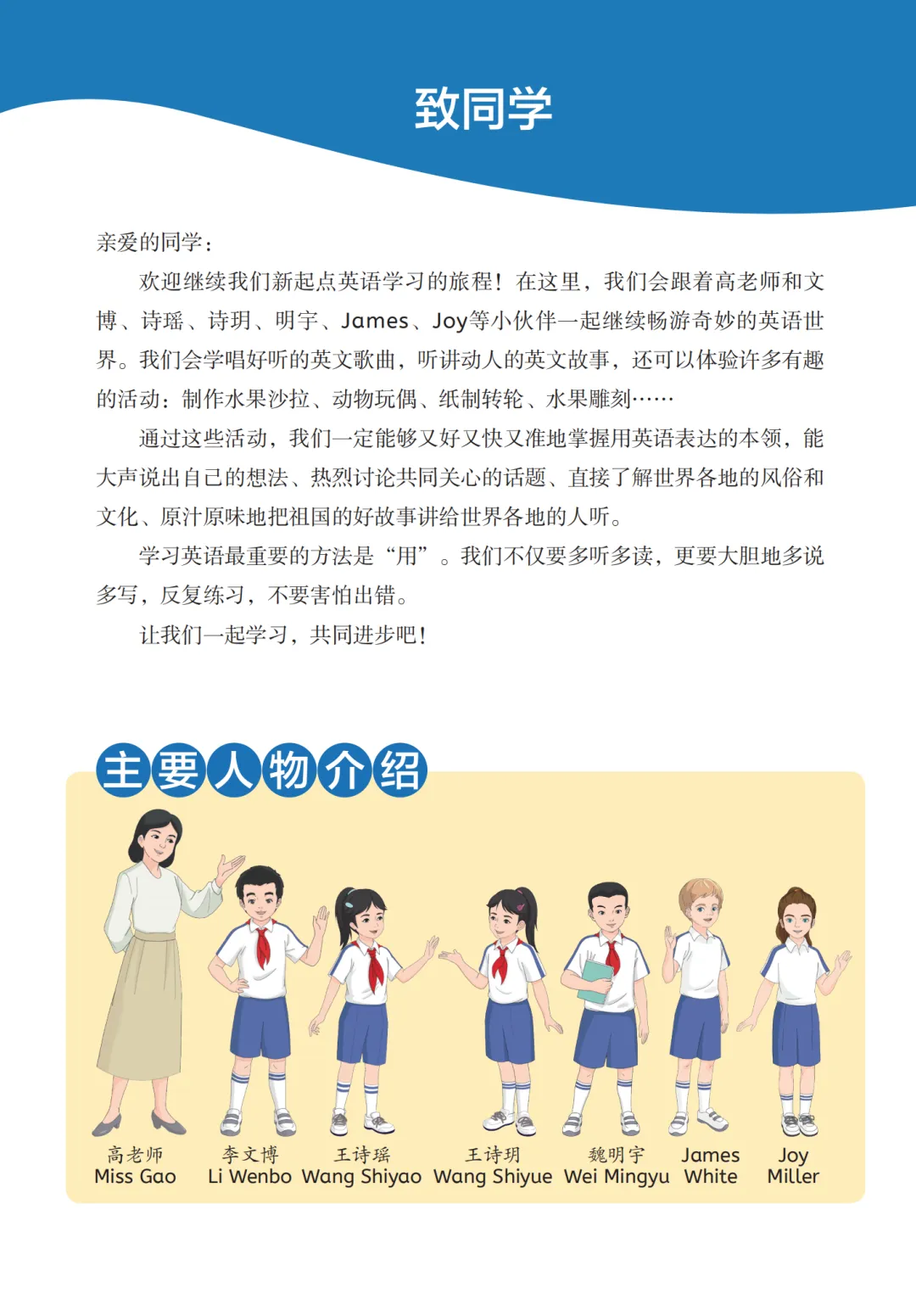 致同学

亲爱的同学：

欢迎继续我们新起点英语学习的旅程！在这里，我们会跟着高老师和文博、诗瑶、诗玥、明宇、James、Joy等小伙伴一起继续畅游奇妙的英语世界。我们会学唱好听的英文歌曲，听讲动人的英文故事，还可以体验许多有趣的活动：制作水果沙拉、动物玩偶、纸制转轮、水果雕刻……

通过这些活动，我们一定能够又好又快又准地掌握用英语表达的本领，能大声说出自己的想法、热烈讨论共同关心的话题、直接了解世界各地的风俗和文化、原汁原味地把祖国的好故事讲给世界各地的人听。

学习英语最重要的方法是“用”。我们不仅要多听多读，更要大胆地多说多写，反复练习，不要害怕出错。

让我们一起学习，共同进步吧！

主要人物介绍

高老师
Miss Gao

李文博
Li Wenbo

王诗瑶
Wang Shiyao

王诗玥
Wang Shiyue

魏明宇
Wei Mingyu

James
White

Joy
Miller